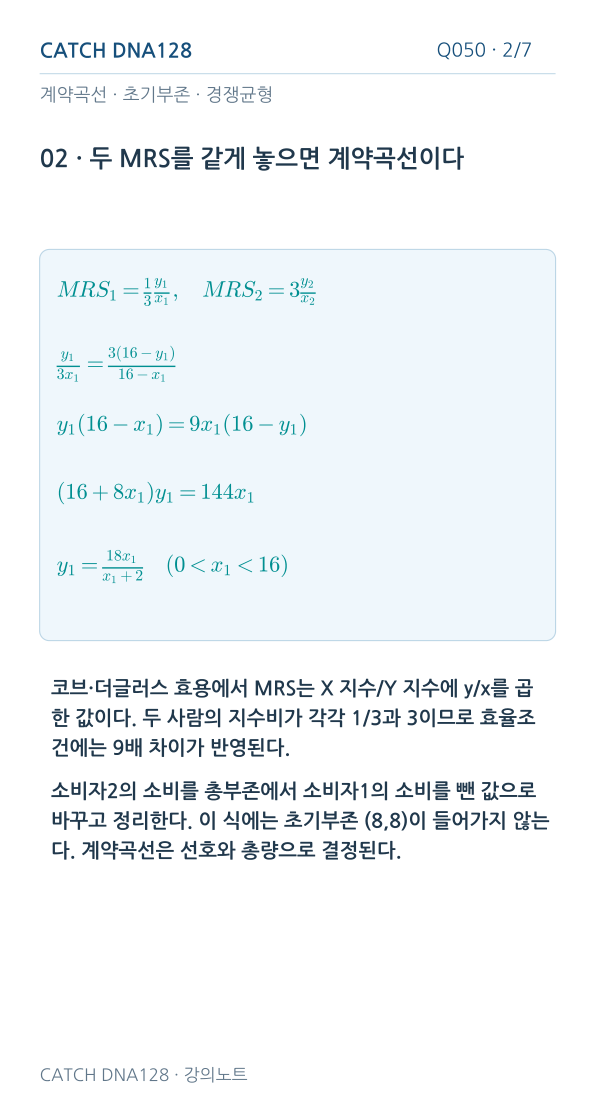 CATCH DNA128

Q050 · 2/7

계약곡선 · 초기부존 · 경쟁균형

02 · 두 MRS를 같게 놓으면 계약곡선이다

$MRS_1 = \frac{1}{3}\frac{y_1}{x_1}, \quad MRS_2 = 3\frac{y_2}{x_2}$

$\frac{y_1}{3x_1} = \frac{3(16-y_1)}{16-x_1}$

$y_1(16-x_1) = 9x_1(16-y_1)$

$(16+8x_1)y_1 = 144x_1$

$y_1 = \frac{18x_1}{x_1+2} \quad (0 < x_1 < 16)$

코브·더글러스 효용에서 MRS는 X 지수/Y 지수에 y/x를 곱한 값이다. 두 사람의 지수비가 각각 1/3과 3이므로 효율조건에는 9배 차이가 반영된다.

소비자2의 소비를 총부존에서 소비자1의 소비를 뺀 값으로 바꾸고 정리한다. 이 식에는 초기부존 (8,8)이 들어가지 않는다. 계약곡선은 선호와 총량으로 결정된다.

CATCH DNA128 · 강의노트